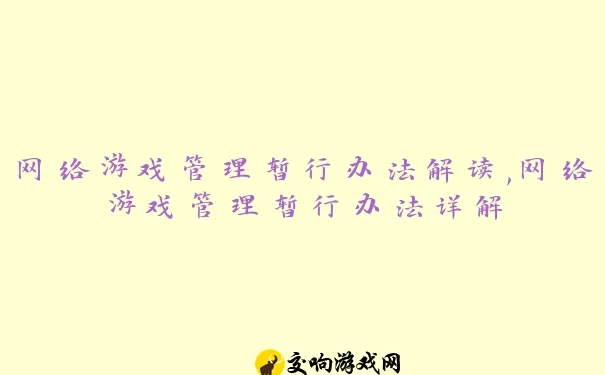 网络游戏管理暂行办法解读,网络游戏管理暂行办法详解

交响游戏网